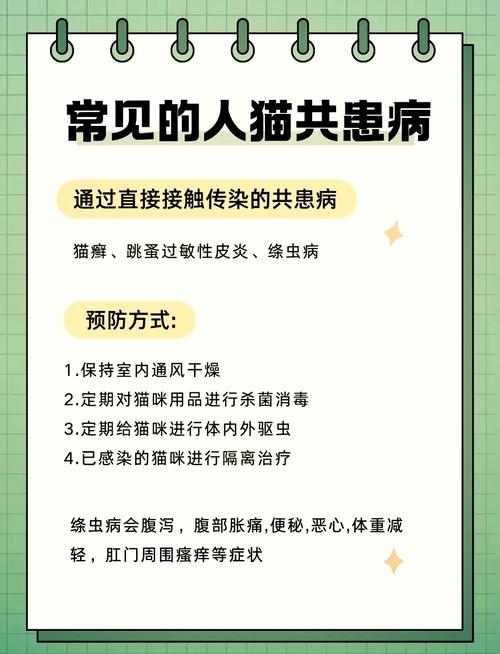 常见的人猫共患病

通过直接接触传染的共患病

猫癣、跳蚤过敏性皮炎、绦虫病

预防方式:

1.保持室内通风干燥
2.定期对猫咪用品进行杀菌消毒
3.定期给猫咪进行体内外驱虫
4.已感染的猫咪进行隔离治疗

绦虫病会腹泻，腹部胀痛,便秘,恶心,体重减轻，肛门周围瘙痒等症状